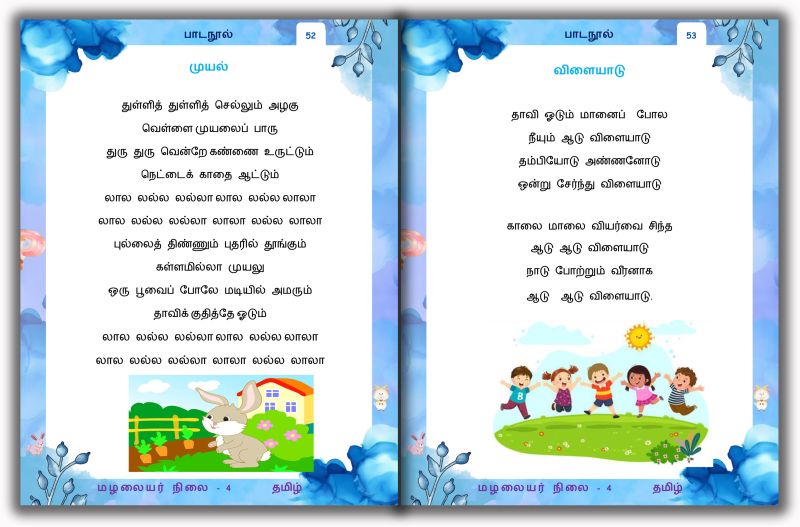 பாடநூல்

52

முயல்

துள்ளித் துள்ளித் செல்லும் அழகு
வெள்ளை முயலைப் பாரு
துரு துரு வென்றே கண்ணை உருட்டும்
நெட்டைக் காதை ஆட்டும்
லால லல்ல லல்லா லால லல்ல லாலா
லால லல்ல லல்லா லாலா லல்ல லாலா
புல்லைத் திண்ணும் புதரில் தூங்கும்
கள்ளமில்லா முயலு
ஒரு பூவைப் போலே மடியில் அமரும்
தாவிக் குதித்தே ஓடும்
லால லல்ல லல்லா லால லல்ல லாலா
லால லல்ல லல்லா லாலா லல்ல லாலா

மழலையர் நிலை - 4 தமிழ்

பாடநூல்

53

விளையாடு

தாவி ஓடும் மானைப் போல
நீயும் ஆடு விளையாடு
தம்பியோடு அண்ணனோடு
ஒன்று சேர்ந்து விளையாடு

காலை மாலை வியர்வை சிந்த
ஆடு ஆடு விளையாடு
நாடு போற்றும் வீரனாக
ஆடு ஆடு விளையாடு.

மழலையர் நிலை - 4 தமிழ்